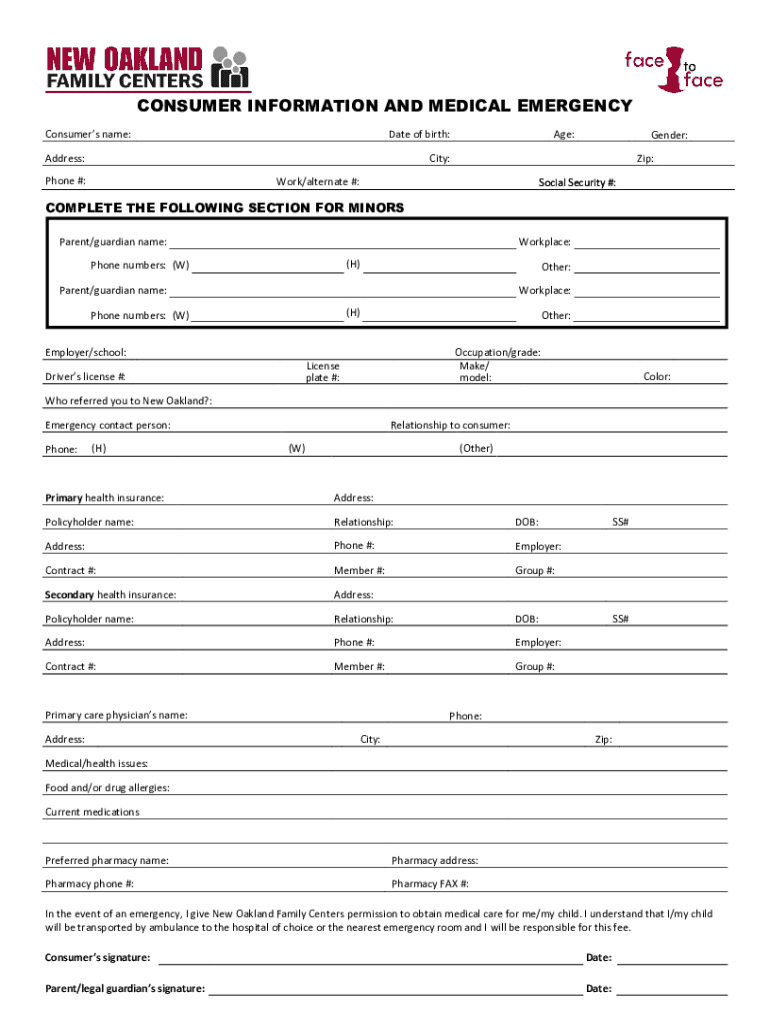 NEW OAKLAND FAMILY CENTERS

face to face

CONSUMER INFORMATION AND MEDICAL EMERGENCY

Consumer's name: Date of birth: Age: Gender:

Address: City: Zip:

Phone #: Work/alternate #: Social Security #:

COMPLETE THE FOLLOWING SECTION FOR MINORS

Parent/guardian name: Workplace:

Phone numbers: (W) (H) Other:

Parent/guardian name: Workplace:

Phone numbers: (W) (H) Other:

Employer/school: Occupation/grade:

Driver's license #: License plate #: Make/ model: Color:

Who referred you to New Oakland?:

Emergency contact person: Relationship to consumer:

Phone: (H) (W) (Other)

Primary health insurance: Address:

Policyholder name: Relationship: DOB: SS#

Address: Phone #: Employer:

Contract #: Member #: Group #:

Secondary health insurance: Address:

Policyholder name: Relationship: DOB: SS#

Address: Phone #: Employer:

Contract #: Member #: Group #:

Primary care physician's name: Phone:

Address: City: Zip:

Medical/health issues:

Food and/or drug allergies:

Current medications

Preferred pharmacy name: Pharmacy address:

Pharmacy phone #: Pharmacy FAX #:

In the event of an emergency, I give New Oakland Family Centers permission to obtain medical care for me/my child. I understand that I/my child will be transported by ambulance to the hospital of choice or the nearest emergency room and I will be responsible for this fee.

Consumer's signature: Date:

Parent/legal guardian's signature: Date: